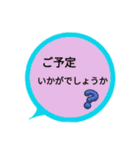 ご予定
いかがでしょうか
?